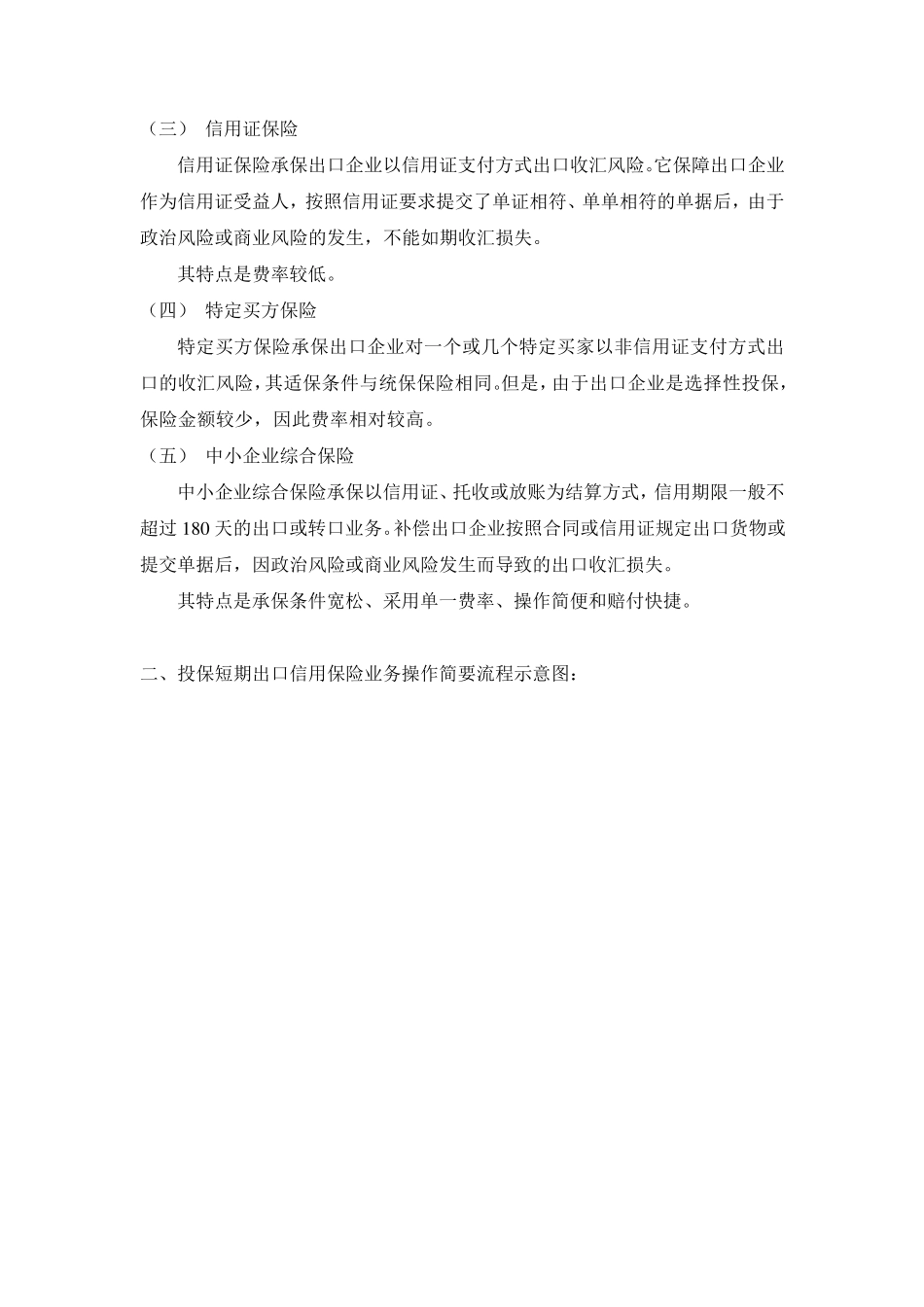 （三） 信用证保险

信用证保险承保出口企业以信用证支付方式出口收汇风险。它保障出口企业作为信用证受益人，按照信用证要求提交了单证相符、单单相符的单据后，由于政治风险或商业风险的发生，不能如期收汇损失。

其特点是费率较低。

（四） 特定买方保险

特定买方保险承保出口企业对一个或几个特定买家以非信用证支付方式出口的收汇风险，其适保条件与统保保险相同。但是，由于出口企业是选择性投保，保险金额较少，因此费率相对较高。

（五） 中小企业综合保险

中小企业综合保险承保以信用证、托收或放账为结算方式，信用期限一般不超过 180 天的出口或转口业务。补偿出口企业按照合同或信用证规定出口货物或提交单据后，因政治风险或商业风险发生而导致的出口收汇损失。

其特点是承保条件宽松、采用单一费率、操作简便和赔付快捷。

二、投保短期出口信用保险业务操作简要流程示意图：